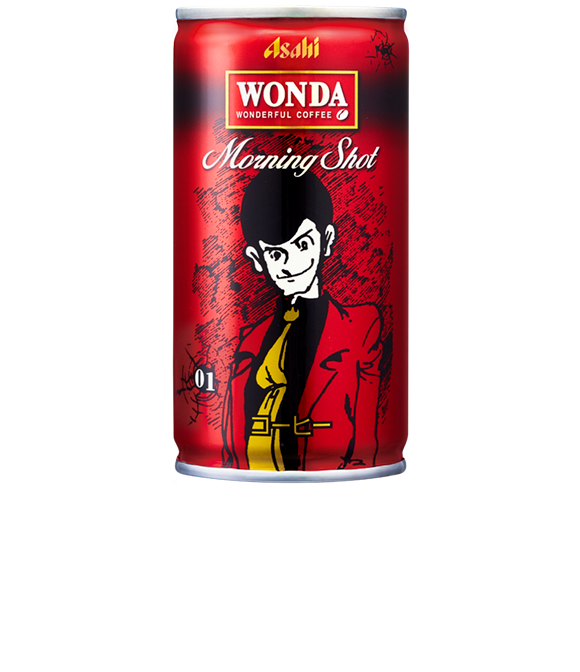 Asahi
WONDA
WONDERFUL COFFEE
Morning Shot
01
コーヒー